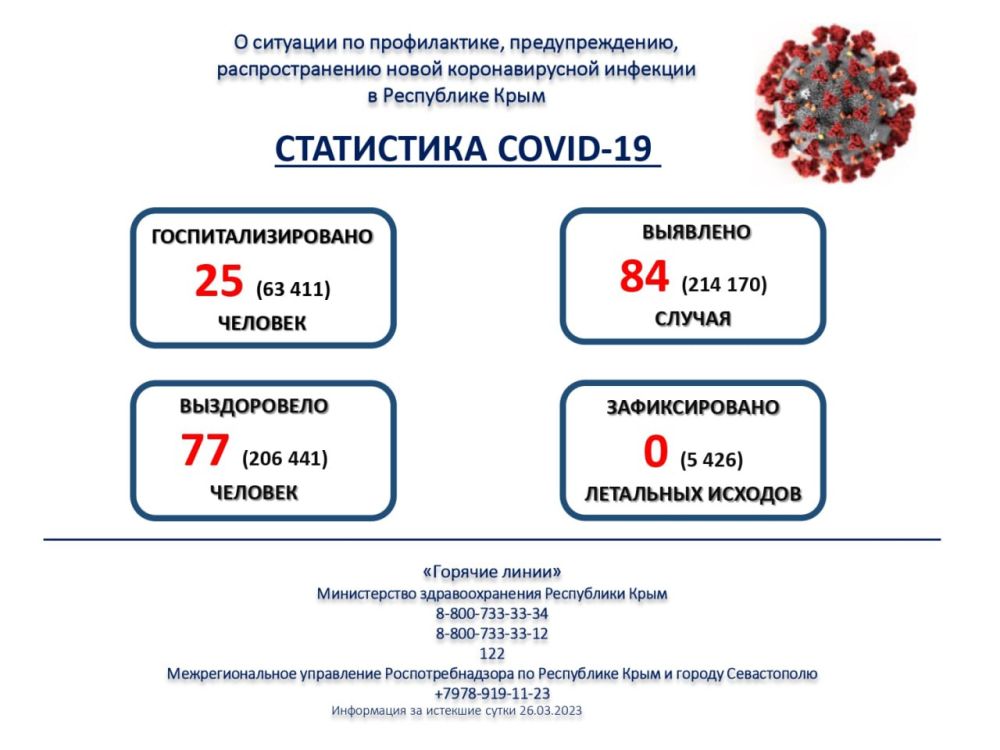 О ситуации по профилактике, предупреждению, распространению новой коронавирусной инфекции в Республике Крым

СТАТИСТИКА COVID-19

ГОСПИТАЛИЗИРОВАНО
25 (63 411)
ЧЕЛОВЕК

ВЫЯВЛЕНО
84 (214 170)
СЛУЧАЯ

ВЫЗДОРОВЕЛО
77 (206 441)
ЧЕЛОВЕК

ЗАФИКСИРОВАНО
0 (5 426)
ЛЕТАЛЬНЫХ ИСХОДОВ

«Горячие линии»
Министерство здравоохранения Республики Крым
8-800-733-33-34
8-800-733-33-12
122
Межрегиональное управление Роспотребнадзора по Республике Крым и городу Севастополю
+7978-919-11-23
Информация за истекшие сутки 26.03.2023